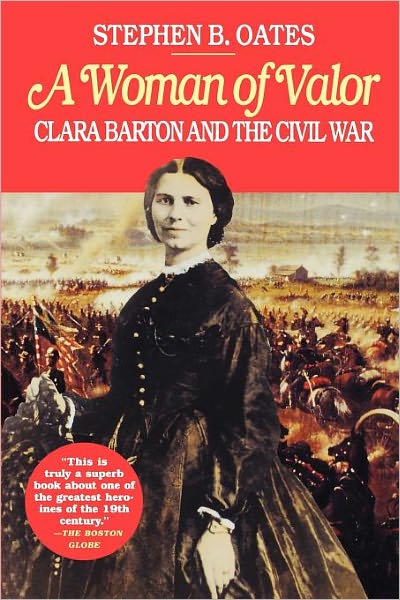 STEPHEN B. OATES

A Woman of Valor

CLARA BARTON AND THE CIVIL WAR

"This is truly a superb book about one of the greatest heroines of the 19th century." —THE BOSTON GLOBE